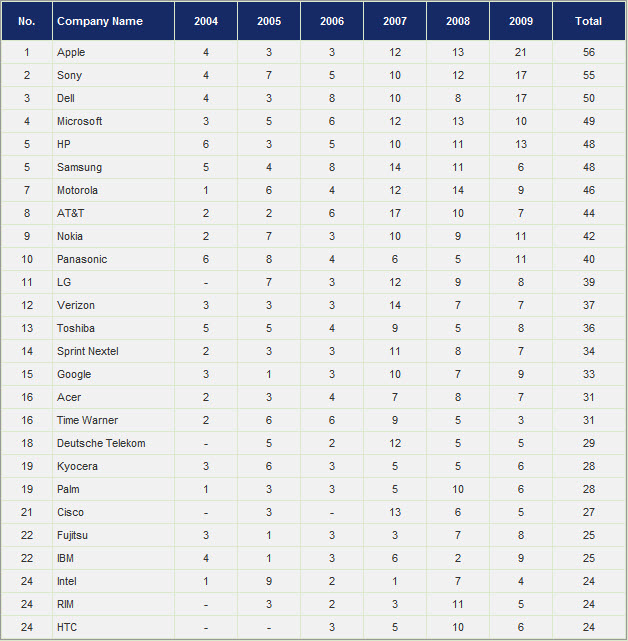 | No. | Company Name | 2004 | 2005 | 2006 | 2007 | 2008 | 2009 | Total |
|---|---|---|---|---|---|---|---|---|
| 1 | Apple | 4 | 3 | 3 | 12 | 13 | 21 | 56 |
| 2 | Sony | 4 | 7 | 5 | 10 | 12 | 17 | 55 |
| 3 | Dell | 4 | 3 | 8 | 10 | 8 | 17 | 50 |
| 4 | Microsoft | 3 | 5 | 6 | 12 | 13 | 10 | 49 |
| 5 | HP | 6 | 3 | 5 | 10 | 11 | 13 | 48 |
| 5 | Samsung | 5 | 4 | 8 | 14 | 11 | 6 | 48 |
| 7 | Motorola | 1 | 6 | 4 | 12 | 14 | 9 | 46 |
| 8 | AT&T | 2 | 2 | 6 | 17 | 10 | 7 | 44 |
| 9 | Nokia | 2 | 7 | 3 | 10 | 9 | 11 | 42 |
| 10 | Panasonic | 6 | 8 | 4 | 6 | 5 | 11 | 40 |
| 11 | LG | - | 7 | 3 | 12 | 9 | 8 | 39 |
| 12 | Verizon | 3 | 3 | 3 | 14 | 7 | 7 | 37 |
| 13 | Toshiba | 5 | 5 | 4 | 9 | 5 | 8 | 36 |
| 14 | Sprint Nextel | 2 | 3 | 3 | 11 | 8 | 7 | 34 |
| 15 | Google | 3 | 1 | 3 | 10 | 7 | 9 | 33 |
| 16 | Acer | 2 | 3 | 4 | 7 | 8 | 7 | 31 |
| 16 | Time Warner | 2 | 6 | 6 | 9 | 5 | 3 | 31 |
| 18 | Deutsche Telekom | - | 5 | 2 | 12 | 5 | 5 | 29 |
| 19 | Kyocera | 3 | 6 | 3 | 5 | 5 | 6 | 28 |
| 19 | Palm | 1 | 3 | 3 | 5 | 10 | 6 | 28 |
| 21 | Cisco | - | 3 | - | 13 | 6 | 5 | 27 |
| 22 | Fujitsu | 3 | 1 | 3 | 3 | 7 | 8 | 25 |
| 22 | IBM | 4 | 1 | 3 | 6 | 2 | 9 | 25 |
| 24 | Intel | 1 | 9 | 2 | 1 | 7 | 4 | 24 |
| 24 | RIM | - | 3 | 2 | 3 | 11 | 5 | 24 |
| 24 | HTC | - | - | 3 | 5 | 10 | 6 | 24 |